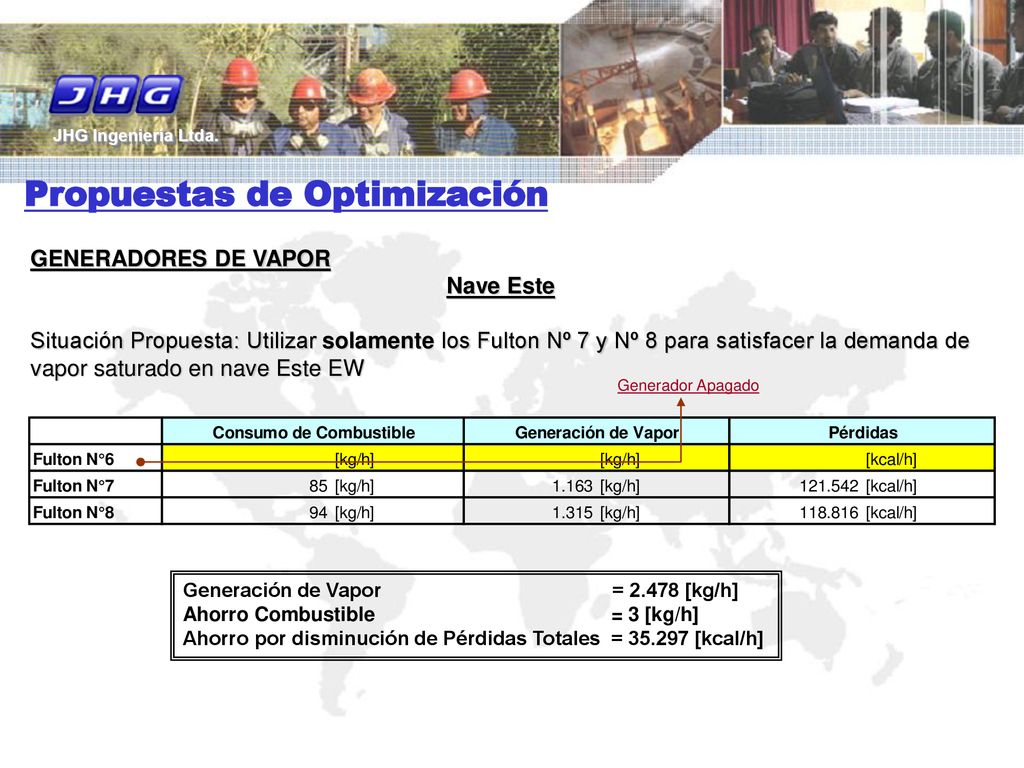 JHG

JHG Ingeniería Ltda.

Propuestas de Optimización

GENERADORES DE VAPOR

Nave Este

Situación Propuesta: Utilizar solamente los Fulton Nº 7 y Nº 8 para satisfacer la demanda de vapor saturado en nave Este EW

Generador Apagado

| | Consumo de Combustible | Generación de Vapor | Pérdidas |
|---|---|---|---|
| Fulton N°6 | [kg/h] | [kg/h] | [kcal/h] |
| Fulton N°7 | 85 [kg/h] | 1.163 [kg/h] | 121.542 [kcal/h] |
| Fulton N°8 | 94 [kg/h] | 1.315 [kg/h] | 118.816 [kcal/h] |

Generación de Vapor = 2.478 [kg/h]
Ahorro Combustible = 3 [kg/h]
Ahorro por disminución de Pérdidas Totales = 35.297 [kcal/h]